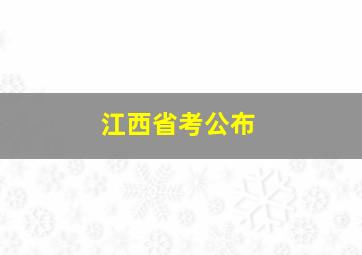 江西省考公布